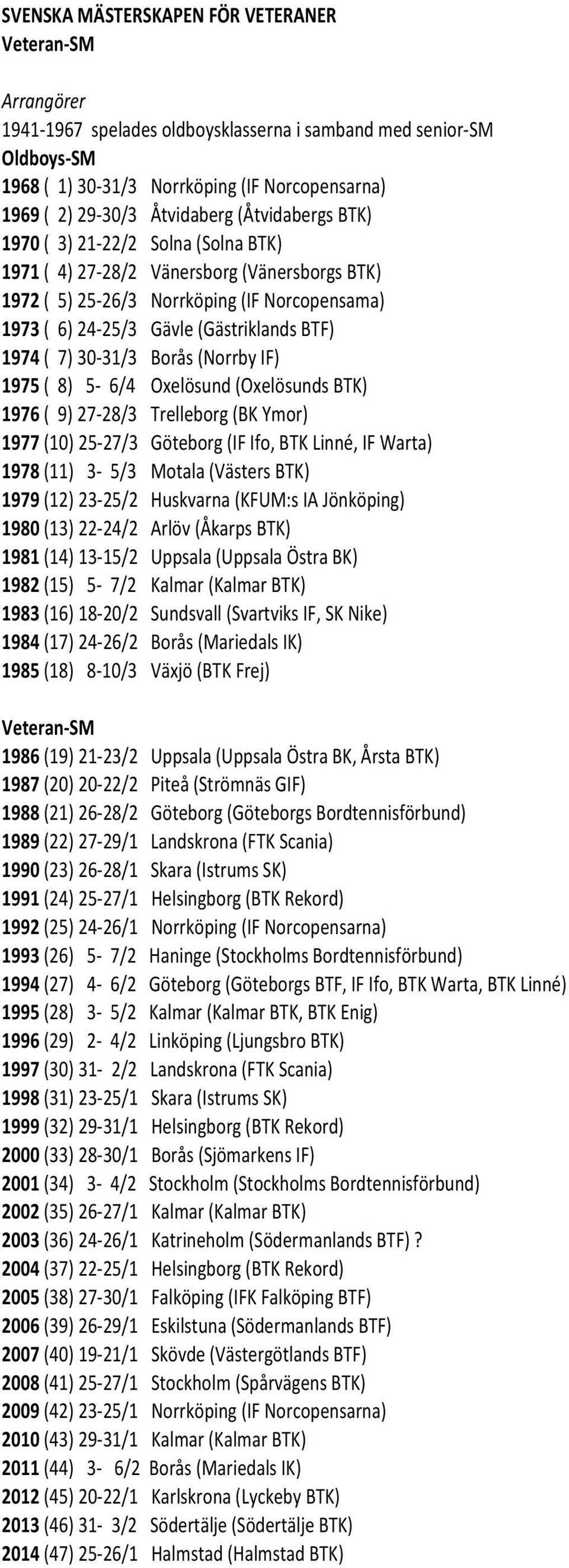 SVENSKA MÄSTERSKAPEN FÖR VETERANER
Veteran-SM

Arrangörer
1941-1967 spelades oldboysklasserna i samband med senior-SM
Oldboys-SM
1968 ( 1) 30-31/3 Norrköping (IF Norcopensarna)
1969 ( 2) 29-30/3 Åtvidaberg (Åtvidabergs BTK)
1970 ( 3) 21-22/2 Solna (Solna BTK)
1971 ( 4) 27-28/2 Vänersborg (Vänersborgs BTK)
1972 ( 5) 25-26/3 Norrköping (IF Norcopensama)
1973 ( 6) 24-25/3 Gävle (Gästriklands BTF)
1974 ( 7) 30-31/3 Borås (Norrby IF)
1975 ( 8) 5- 6/4 Oxelösund (Oxelösunds BTK)
1976 ( 9) 27-28/3 Trelleborg (BK Ymor)
1977 (10) 25-27/3 Göteborg (IF Ifo, BTK Linné, IF Warta)
1978 (11) 3- 5/3 Motala (Västers BTK)
1979 (12) 23-25/2 Huskvarna (KFUM:s IA Jönköping)
1980 (13) 22-24/2 Arlöv (Åkarps BTK)
1981 (14) 13-15/2 Uppsala (Uppsala Östra BK)
1982 (15) 5- 7/2 Kalmar (Kalmar BTK)
1983 (16) 18-20/2 Sundsvall (Svartviks IF, SK Nike)
1984 (17) 24-26/2 Borås (Mariedals IK)
1985 (18) 8-10/3 Växjö (BTK Frej)

Veteran-SM
1986 (19) 21-23/2 Uppsala (Uppsala Östra BK, Årsta BTK)
1987 (20) 20-22/2 Piteå (Strömnäs GIF)
1988 (21) 26-28/2 Göteborg (Göteborgs Bordtennisförbund)
1989 (22) 27-29/1 Landskrona (FTK Scania)
1990 (23) 26-28/1 Skara (Istrums SK)
1991 (24) 25-27/1 Helsingborg (BTK Rekord)
1992 (25) 24-26/1 Norrköping (IF Norcopensarna)
1993 (26) 5- 7/2 Haninge (Stockholms Bordtennisförbund)
1994 (27) 4- 6/2 Göteborg (Göteborgs BTF, IF Ifo, BTK Warta, BTK Linné)
1995 (28) 3- 5/2 Kalmar (Kalmar BTK, BTK Enig)
1996 (29) 2- 4/2 Linköping (Ljungsbro BTK)
1997 (30) 31- 2/2 Landskrona (FTK Scania)
1998 (31) 23-25/1 Skara (Istrums SK)
1999 (32) 29-31/1 Helsingborg (BTK Rekord)
2000 (33) 28-30/1 Borås (Sjömarkens IF)
2001 (34) 3- 4/2 Stockholm (Stockholms Bordtennisförbund)
2002 (35) 26-27/1 Kalmar (Kalmar BTK)
2003 (36) 24-26/1 Katrineholm (Södermanlands BTF) ?
2004 (37) 22-25/1 Helsingborg (BTK Rekord)
2005 (38) 27-30/1 Falköping (IFK Falköping BTF)
2006 (39) 26-29/1 Eskilstuna (Södermanlands BTF)
2007 (40) 19-21/1 Skövde (Västergötlands BTF)
2008 (41) 25-27/1 Stockholm (Spårvägens BTK)
2009 (42) 23-25/1 Norrköping (IF Norcopensarna)
2010 (43) 29-31/1 Kalmar (Kalmar BTK)
2011 (44) 3- 6/2 Borås (Mariedals IK)
2012 (45) 20-22/1 Karlskrona (Lyckeby BTK)
2013 (46) 31- 3/2 Södertälje (Södertälje BTK)
2014 (47) 25-26/1 Halmstad (Halmstad BTK)